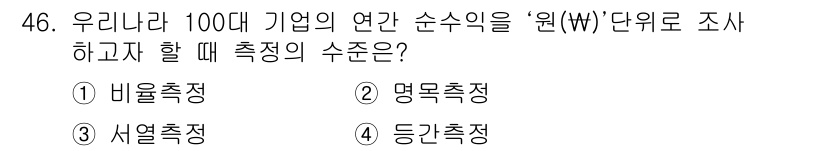 46. 우리나라 100대 기업의 연간 순수익을 '원(₩)'단위로 조사하고자 할 때 측정의 수준은?

① 비율측정 ② 명목측정

③ 서열측정 ④ 등간측정